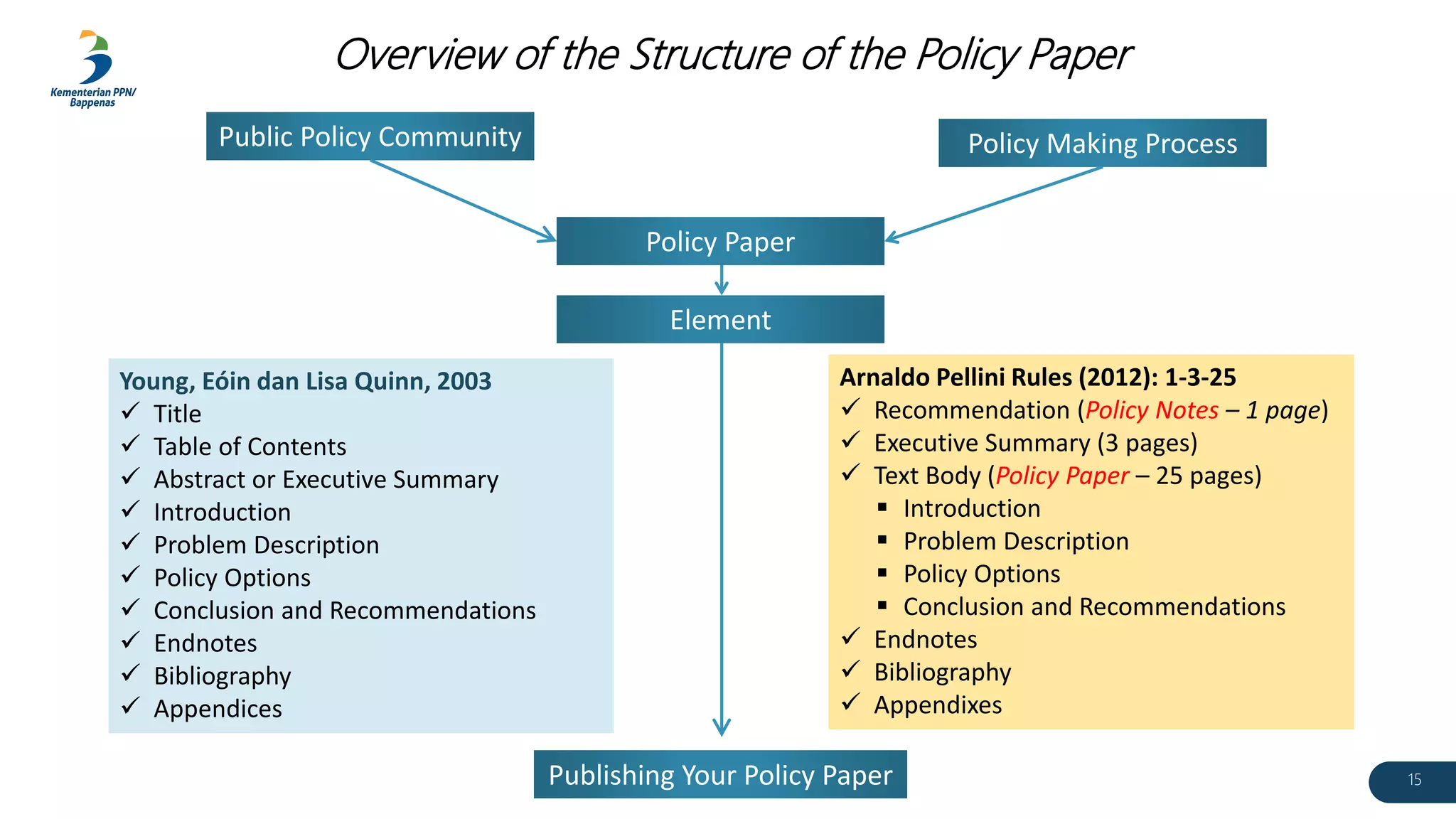 Kementerian PPN/ Bappenas

Overview of the Structure of the Policy Paper

Public Policy Community

Policy Making Process

Policy Paper

Element

Young, Eóin dan Lisa Quinn, 2003
✓ Title
✓ Table of Contents
✓ Abstract or Executive Summary
✓ Introduction
✓ Problem Description
✓ Policy Options
✓ Conclusion and Recommendations
✓ Endnotes
✓ Bibliography
✓ Appendices

Arnaldo Pellini Rules (2012): 1-3-25
✓ Recommendation (Policy Notes – 1 page)
✓ Executive Summary (3 pages)
✓ Text Body (Policy Paper – 25 pages)
▪ Introduction
▪ Problem Description
▪ Policy Options
▪ Conclusion and Recommendations
✓ Endnotes
✓ Bibliography
✓ Appendixes

Publishing Your Policy Paper

15